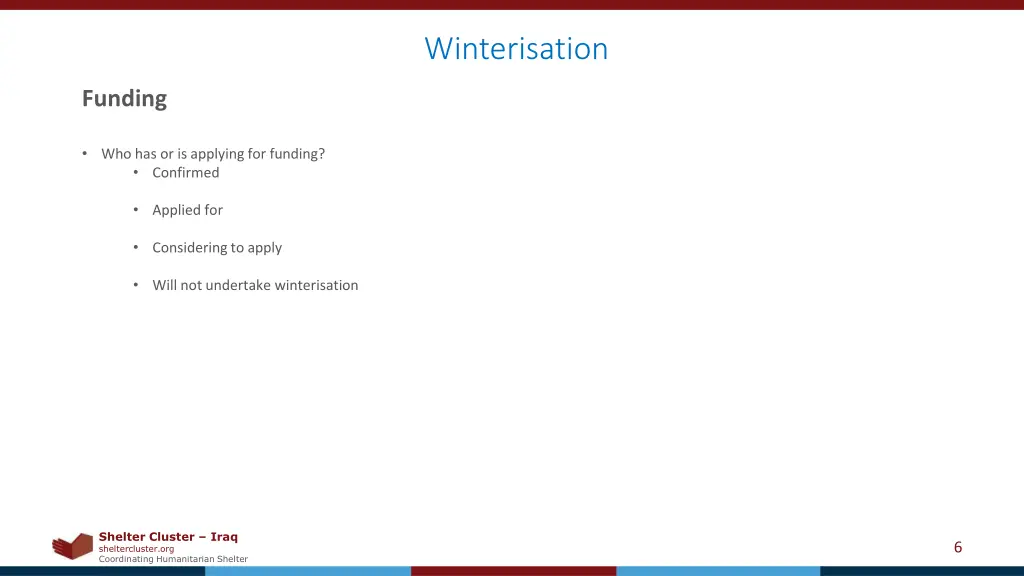 Winterisation

Funding

• Who has or is applying for funding?
  • Confirmed
  • Applied for
  • Considering to apply
  • Will not undertake winterisation

Shelter Cluster – Iraq
sheltercluster.org
Coordinating Humanitarian Shelter

6